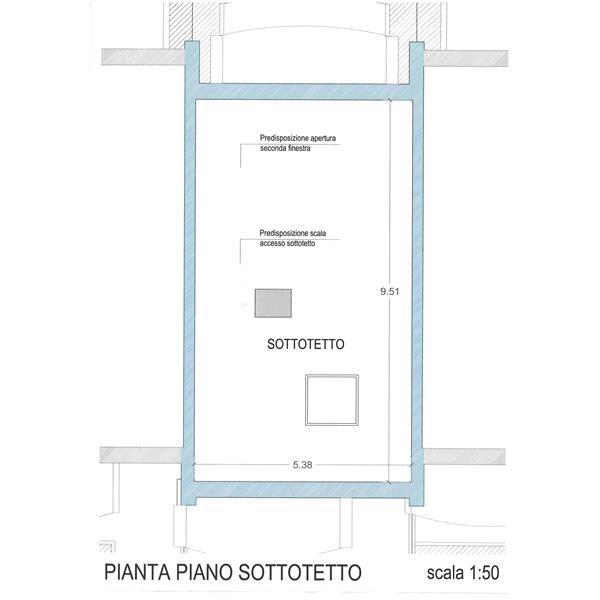 Predisposizione apertura seconda finestra

Predisposizione scala accesso sottotetto

9.51

SOTTOTETTO

5.38

PIANTA PIANO SOTTOTETTO

scala 1:50